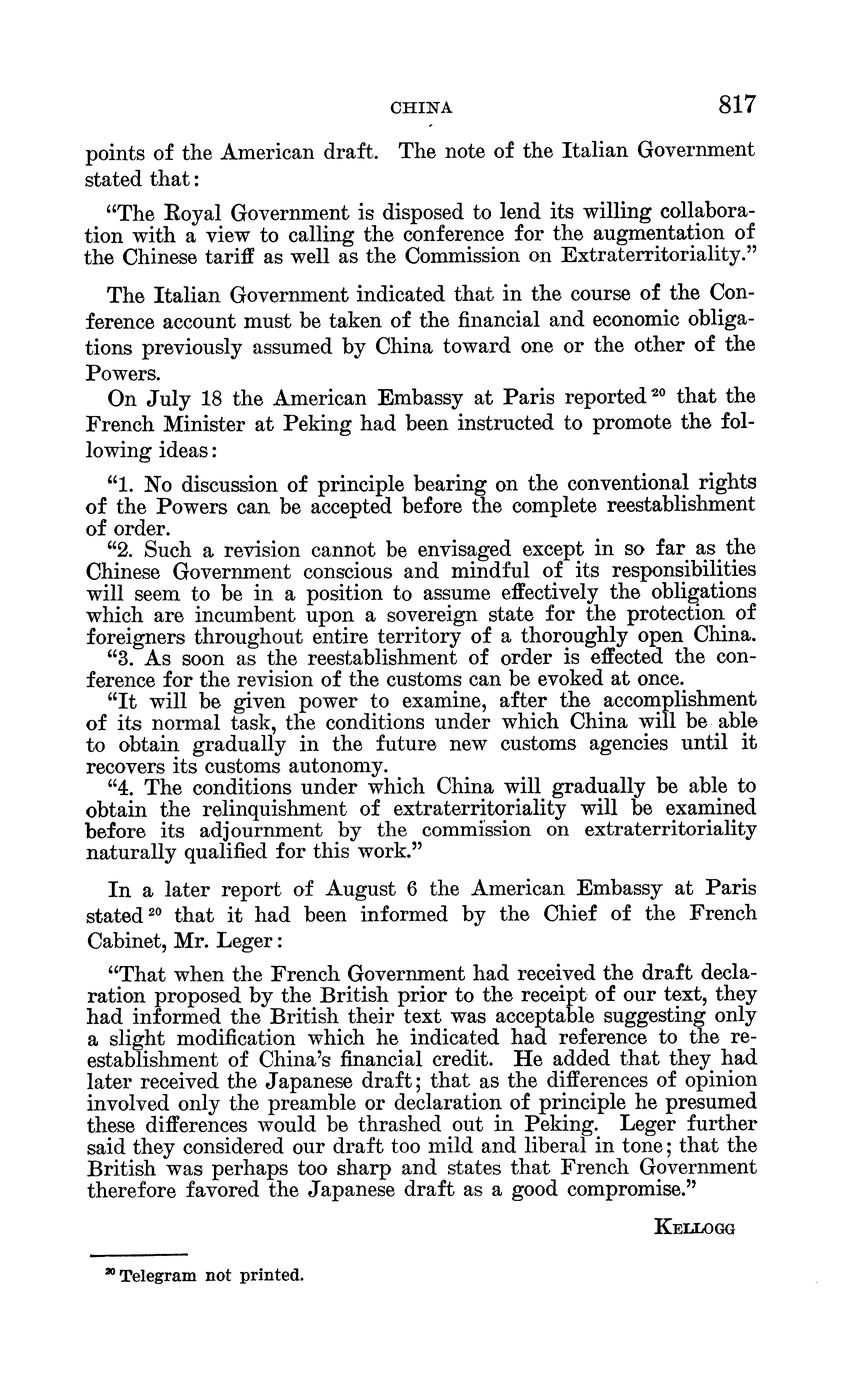 CHINA 817

points of the American draft. The note of the Italian Government stated that:

"The Royal Government is disposed to lend its willing collaboration with a view to calling the conference for the augmentation of the Chinese tariff as well as the Commission on Extraterritoriality."

The Italian Government indicated that in the course of the Conference account must be taken of the financial and economic obligations previously assumed by China toward one or the other of the Powers.

On July 18 the American Embassy at Paris reported $^{20}$ that the French Minister at Peking had been instructed to promote the following ideas:

"1. No discussion of principle bearing on the conventional rights of the Powers can be accepted before the complete reestablishment of order.

"2. Such a revision cannot be envisaged except in so far as the Chinese Government conscious and mindful of its responsibilities will seem to be in a position to assume effectively the obligations which are incumbent upon a sovereign state for the protection of foreigners throughout entire territory of a thoroughly open China.

"3. As soon as the reestablishment of order is effected the conference for the revision of the customs can be evoked at once.

"It will be given power to examine, after the accomplishment of its normal task, the conditions under which China will be able to obtain gradually in the future new customs agencies until it recovers its customs autonomy.

"4. The conditions under which China will gradually be able to obtain the relinquishment of extraterritoriality will be examined before its adjournment by the commission on extraterritoriality naturally qualified for this work."

In a later report of August 6 the American Embassy at Paris stated $^{20}$ that it had been informed by the Chief of the French Cabinet, Mr. Leger:

"That when the French Government had received the draft declaration proposed by the British prior to the receipt of our text, they had informed the British their text was acceptable suggesting only a slight modification which he indicated had reference to the reestablishment of China's financial credit. He added that they had later received the Japanese draft; that as the differences of opinion involved only the preamble or declaration of principle he presumed these differences would be thrashed out in Peking. Leger further said they considered our draft too mild and liberal in tone; that the British was perhaps too sharp and states that French Government therefore favored the Japanese draft as a good compromise."

KELLOGG

$^{20}$ Telegram not printed.